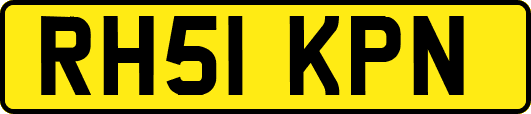 RH51 KPN